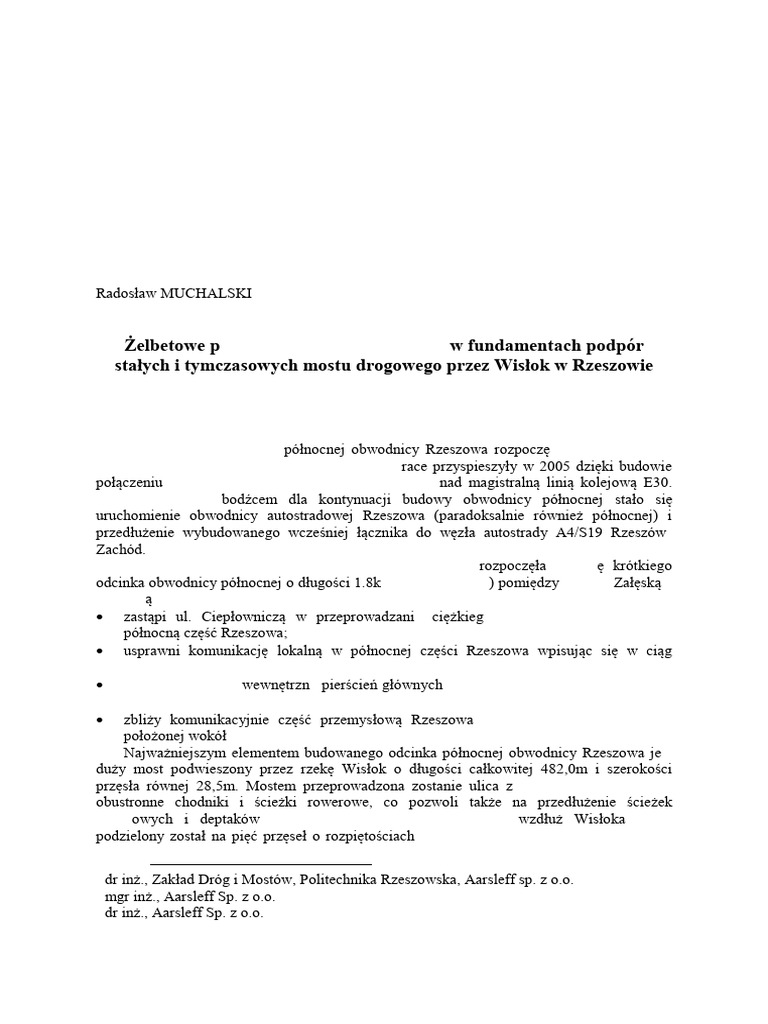 Radosław MUCHALSKI

Żelbetowe p w fundamentach podpór stałych i tymczasowych mostu drogowego przez Wisłok w Rzeszowie

północnej obwodnicy Rzeszowa rozpoczę race przyspieszyły w 2005 dzięki budowie połączeniu nad magistralną linią kolejową E30. bodźcem dla kontynuacji budowy obwodnicy północnej stało się uruchomienie obwodnicy autostradowej Rzeszowa (paradoksalnie również północnej) i przedłużenie wybudowanego wcześniej łącznika do węzła autostrady A4/S19 Rzeszów Zachód.

rozpoczęła ę krótkiego odcinka obwodnicy północnej o długości 1.8k ) pomiędzy Załęską ą

• zastąpi ul. Ciepłowniczą w przeprowadzani ciężkieg północną część Rzeszowa;

• usprawni komunikację lokalną w północnej części Rzeszowa wpisując się w ciąg

• wewnętrzn pierścień głównych

• zbliży komunikacyjnie część przemysłową Rzeszowa położonej wokół

Najważniejszym elementem budowanego odcinka północnej obwodnicy Rzeszowa je duży most podwieszony przez rzekę Wisłok o długości całkowitej 482,0m i szerokości przęsła równej 28,5m. Mostem przeprowadzona zostanie ulica z obustronne chodniki i ścieżki rowerowe, co pozwoli także na przedłużenie ścieżek owych i deptaków wzdłuż Wisłoka podzielony został na pięć przęseł o rozpiętościach

dr inż., Zakład Dróg i Mostów, Politechnika Rzeszowska, Aarsleff sp. z o.o.
mgr inż., Aarsleff Sp. z o.o.
dr inż., Aarsleff Sp. z o.o.